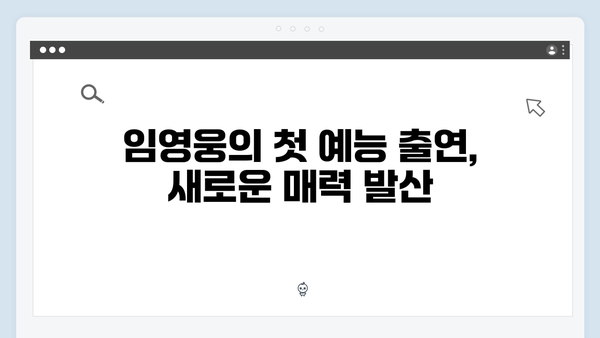 임영웅의 첫 예능 출연,
새로운 매력 발산